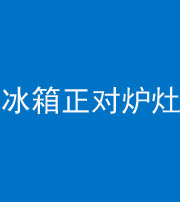 冰箱正对炉灶